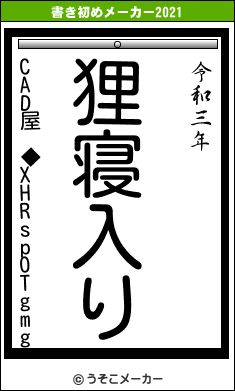 書き初めメーカー2021

令和三年

狸寝入り

CAD屋 ◆XHRspOTgmg

© うそこメーカー